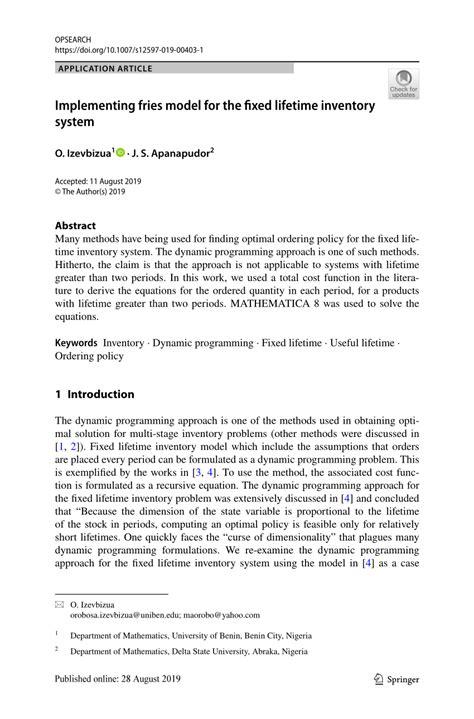 OPSEARCH
https://doi.org/10.1007/s12597-019-00403-1

APPLICATION ARTICLE

Check for updates

Implementing fries model for the fixed lifetime inventory system

O. Izevbizua$^1$ · J. S. Apanapudor$^2$

Accepted: 11 August 2019
© The Author(s) 2019

Abstract
Many methods have being used for finding optimal ordering policy for the fixed lifetime inventory system. The dynamic programming approach is one of such methods. Hitherto, the claim is that the approach is not applicable to systems with lifetime greater than two periods. In this work, we used a total cost function in the literature to derive the equations for the ordered quantity in each period, for a products with lifetime greater than two periods. MATHEMATICA 8 was used to solve the equations.

Keywords Inventory · Dynamic programming · Fixed lifetime · Useful lifetime · Ordering policy

1 Introduction

The dynamic programming approach is one of the methods used in obtaining optimal solution for multi-stage inventory problems (other methods were discussed in [1, 2]). Fixed lifetime inventory model which include the assumptions that orders are placed every period can be formulated as a dynamic programming problem. This is exemplified by the works in [3, 4]. To use the method, the associated cost function is formulated as a recursive equation. The dynamic programming approach for the fixed lifetime inventory problem was extensively discussed in [4] and concluded that "Because the dimension of the state variable is proportional to the lifetime of the stock in periods, computing an optimal policy is feasible only for relatively short lifetimes. One quickly faces the "curse of dimensionality" that plagues many dynamic programming formulations. We re-examine the dynamic programming approach for the fixed lifetime inventory system using the model in [4] as a case

✉ O. Izevbizua
orobosa.izevbizua@uniben.edu; maorobo@yahoo.com

$^1$ Department of Mathematics, University of Benin, Benin City, Nigeria

$^2$ Department of Mathematics, Delta State University, Abraka, Nigeria

Published online: 28 August 2019

Springer